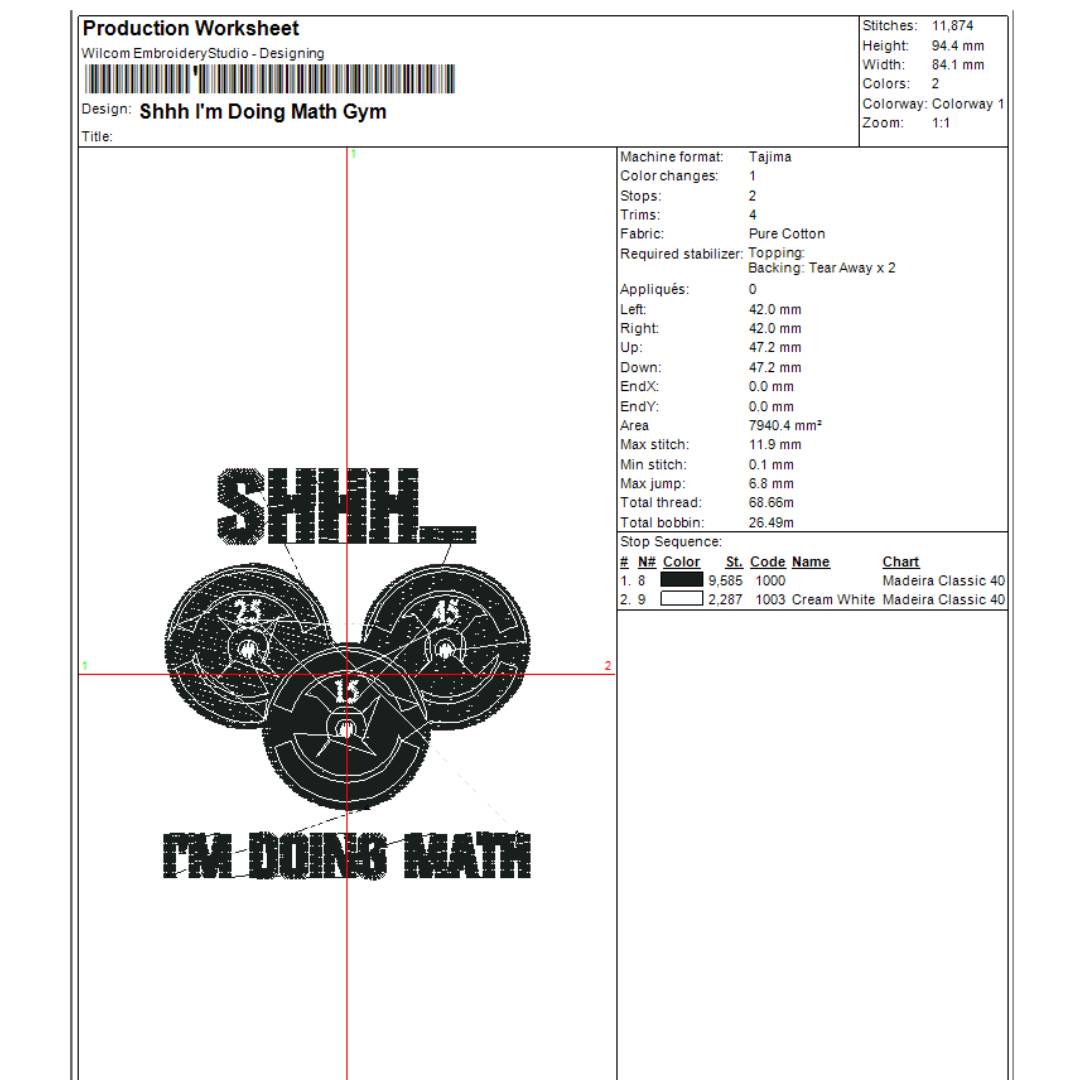 Production Worksheet
Wilcom EmbroideryStudio - Designing

Design: Shhh I'm Doing Math Gym
Title:

Stitches: 11,874
Height: 94.4 mm
Width: 84.1 mm
Colors: 2
Colorway: Colorway 1
Zoom: 1:1

1
1
2

SHHH...
25
45
15
I'M DOING MATH

Machine format: Tajima
Color changes: 1
Stops: 2
Trims: 4
Fabric: Pure Cotton
Required stabilizer: Topping:
Backing: Tear Away x 2
Appliqués: 0
Left: 42.0 mm
Right: 42.0 mm
Up: 47.2 mm
Down: 47.2 mm
EndX: 0.0 mm
EndY: 0.0 mm
Area 7940.4 mm²
Max stitch: 11.9 mm
Min stitch: 0.1 mm
Max jump: 6.8 mm
Total thread: 68.66m
Total bobbin: 26.49m

Stop Sequence:

| # | N# | Color | St. | Code | Name | Chart |
|---|---|---|---|---|---|---|
| 1. | 8 | | 9,585 | 1000 | | Madeira Classic 40 |
| 2. | 9 | | 2,287 | 1003 | Cream White | Madeira Classic 40 |